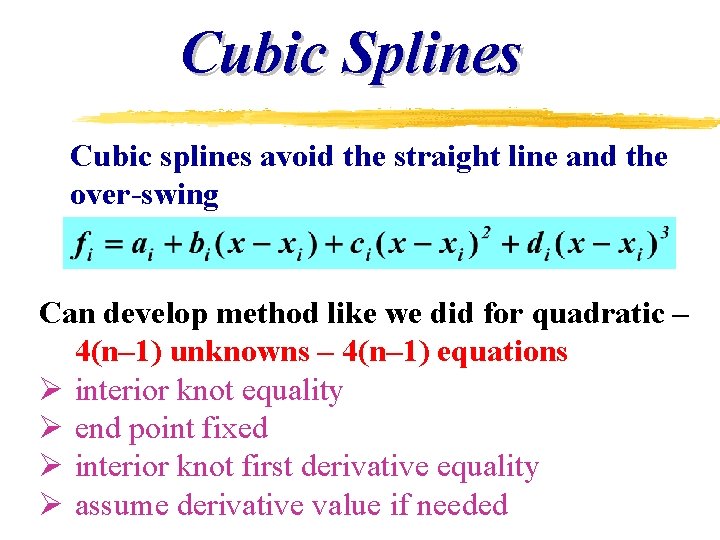 Cubic Splines

Cubic splines avoid the straight line and the over-swing

$f_i = a_i + b_i(x - x_i) + c_i(x - x_i)^2 + d_i(x - x_i)^3$

Can develop method like we did for quadratic – 4(n–1) unknowns – 4(n–1) equations

➢ interior knot equality
➢ end point fixed
➢ interior knot first derivative equality
➢ assume derivative value if needed